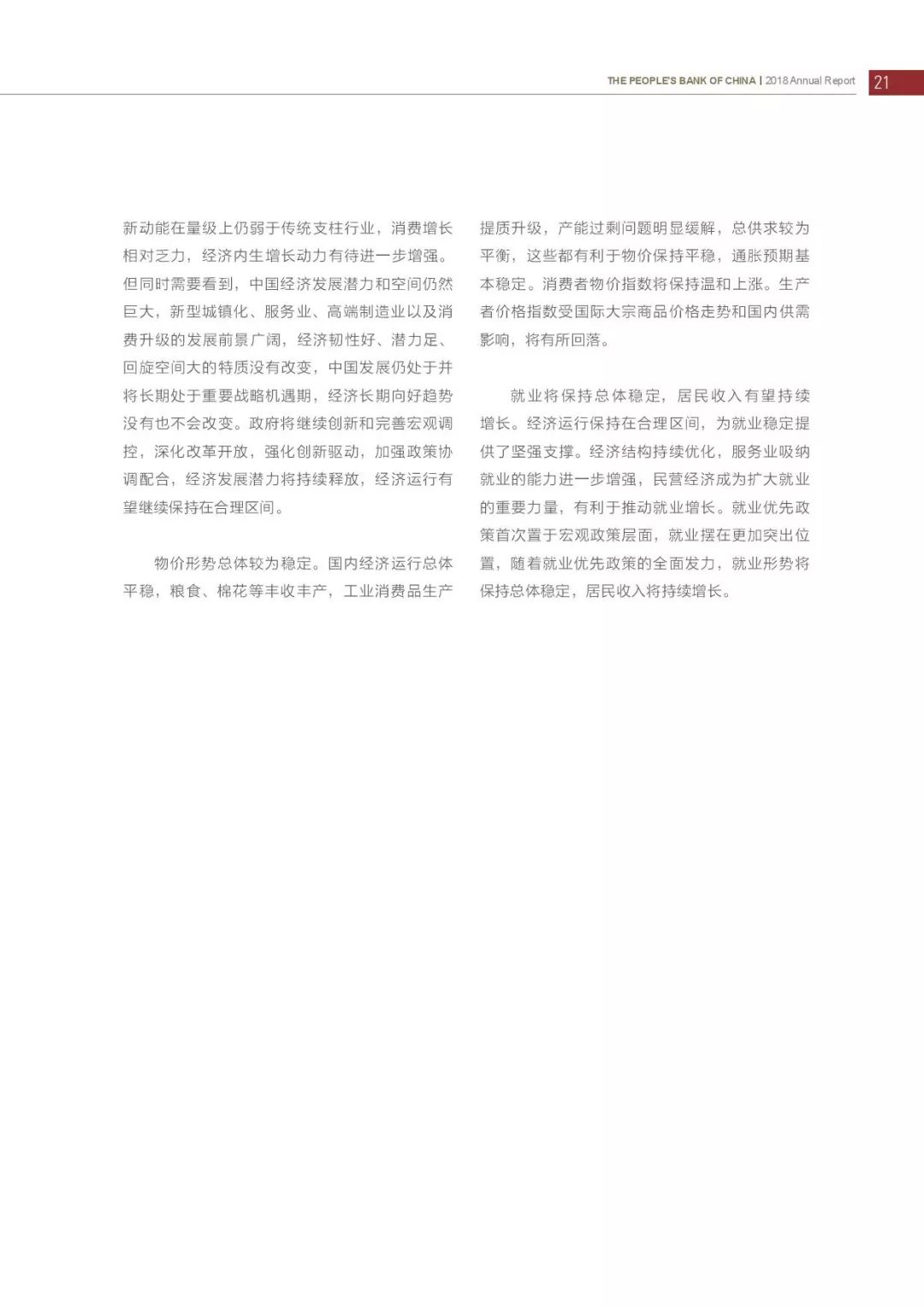 THE PEOPLE'S BANK OF CHINA | 2018 Annual Report 21

新动能在量级上仍弱于传统支柱行业，消费增长相对乏力，经济内生增长动力有待进一步增强。但同时需要看到，中国经济发展潜力和空间仍然巨大，新型城镇化、服务业、高端制造业以及消费升级的发展前景广阔，经济韧性好、潜力足、回旋空间大的特质没有改变，中国发展仍处于并将长期处于重要战略机遇期，经济长期向好趋势没有也不会改变。政府将继续创新和完善宏观调控，深化改革开放，强化创新驱动，加强政策协调配合，经济发展潜力将持续释放，经济运行有望继续保持在合理区间。

物价形势总体较为稳定。国内经济运行总体平稳，粮食、棉花等丰收丰产，工业消费品生产提质升级，产能过剩问题明显缓解，总供求较为平衡，这些都有利于物价保持平稳，通胀预期基本稳定。消费者物价指数将保持温和上涨。生产者价格指数受国际大宗商品价格走势和国内供需影响，将有所回落。

就业将保持总体稳定，居民收入有望持续增长。经济运行保持在合理区间，为就业稳定提供了坚强支撑。经济结构持续优化，服务业吸纳就业的能力进一步增强，民营经济成为扩大就业的重要力量，有利于推动就业增长。就业优先政策首次置于宏观政策层面，就业摆在更加突出位置，随着就业优先政策的全面发力，就业形势将保持总体稳定，居民收入将持续增长。